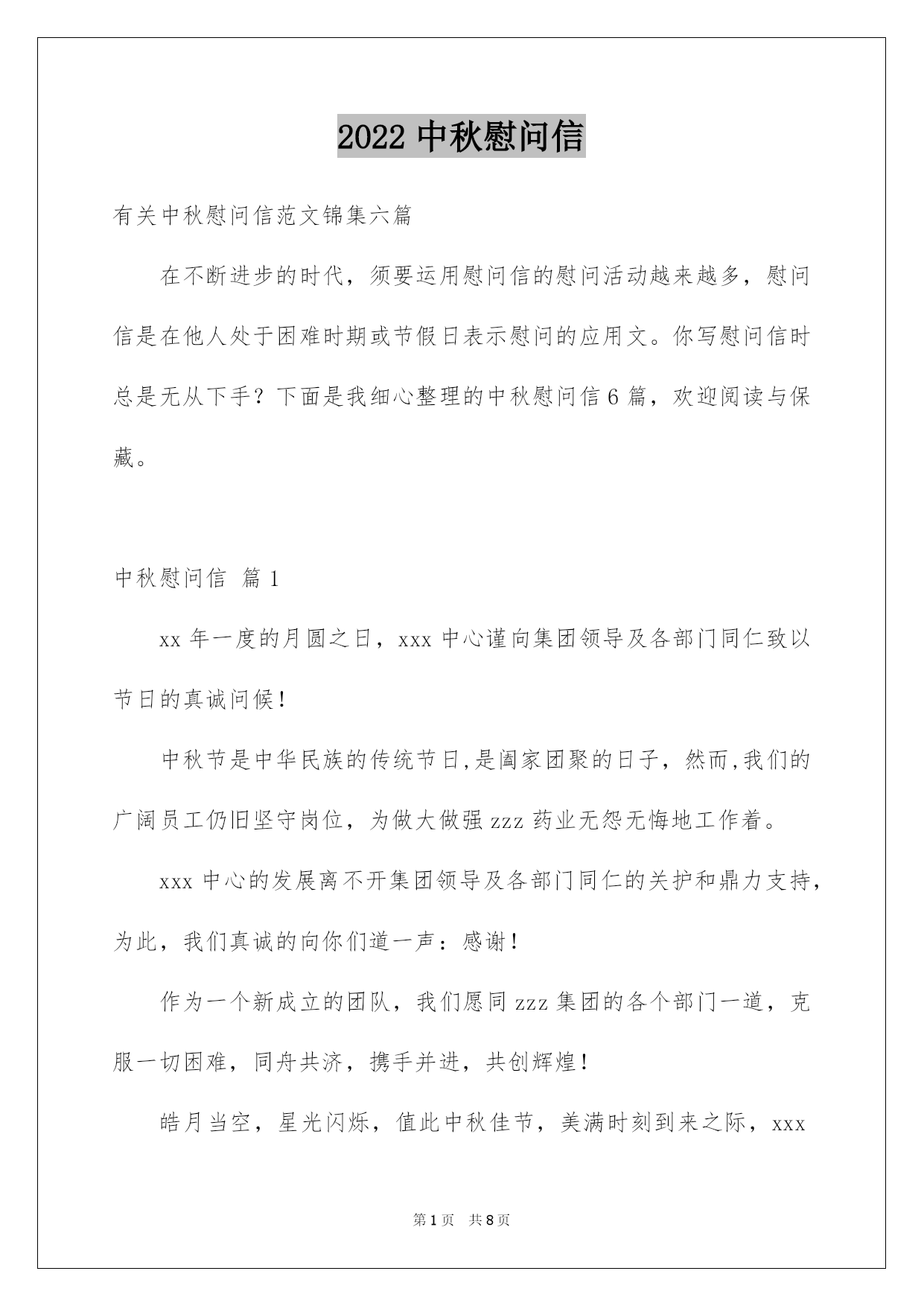 2022 中秋慰问信

有关中秋慰问信范文锦集六篇

在不断进步的时代，须要运用慰问信的慰问活动越来越多，慰问信是在他人处于困难时期或节假日表示慰问的应用文。你写慰问信时总是无从下手？下面是我细心整理的中秋慰问信 6 篇，欢迎阅读与保藏。

中秋慰问信 篇 1

xx 年一度的月圆之日，xxx 中心谨向集团领导及各部门同仁致以节日的真诚问候！

中秋节是中华民族的传统节日,是阖家团聚的日子，然而,我们的广阔员工仍旧坚守岗位，为做大做强 zzz 药业无怨无悔地工作着。

xxx 中心的发展离不开集团领导及各部门同仁的关护和鼎力支持，为此，我们真诚的向你们道一声：感谢！

作为一个新成立的团队，我们愿同 zzz 集团的各个部门一道，克服一切困难，同舟共济，携手并进，共创辉煌！

皓月当空，星光闪烁，值此中秋佳节，美满时刻到来之际，xxx

第 1 页 共 8 页